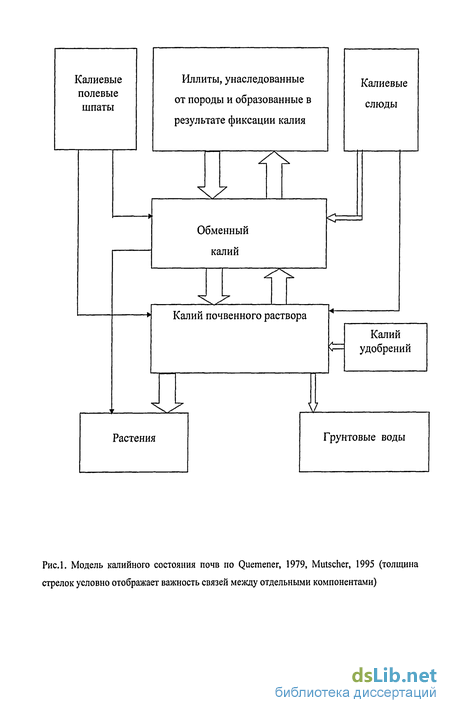 Калиевые полевые шпаты

Иллиты, унаследованные от породы и образованные в результате фиксации калия

Калиевые слюды

Обменный калий

Калий почвенного раствора

Калий удобрений

Растения

Грунтовые воды

Рис.1. Модель калийного состояния почв по Quemener, 1979, Mutscher, 1995 (толщина стрелок условно отображает важность связей между отдельными компонентами)

dsLib.net
библиотека диссертаций